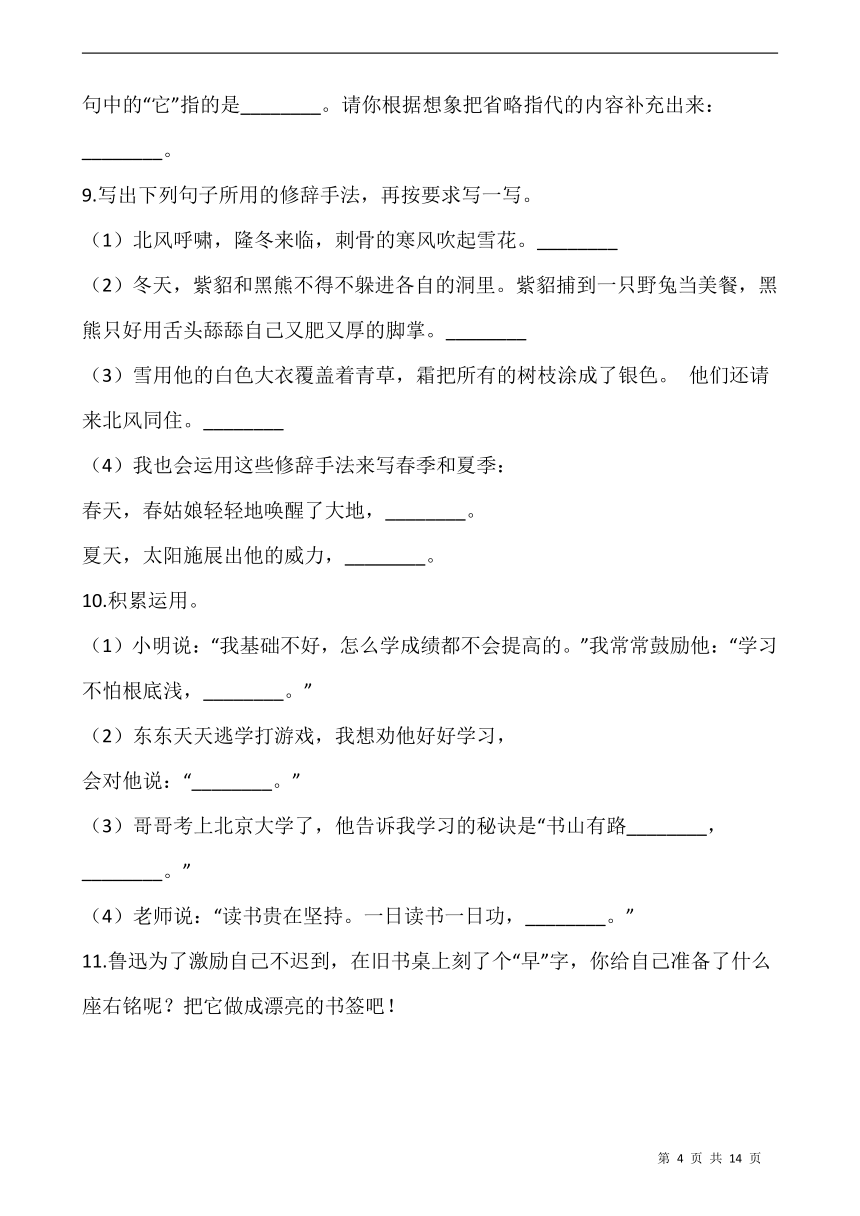 句中的“它”指的是________。请你根据想象把省略指代的内容补充出来：________。

9.写出下列句子所用的修辞手法，再按要求写一写。

（1）北风呼啸，隆冬来临，刺骨的寒风吹起雪花。________

（2）冬天，紫貂和黑熊不得不躲进各自的洞里。紫貂捕到一只野兔当美餐，黑熊只好用舌头舔舔自己又肥又厚的脚掌。________

（3）雪用他的白色大衣覆盖着青草，霜把所有的树枝涂成了银色。 他们还请来北风同住。________

（4）我也会运用这些修辞手法来写春季和夏季：

春天，春姑娘轻轻地唤醒了大地，________。

夏天，太阳施展出他的威力，________。

10.积累运用。

（1）小明说：“我基础不好，怎么学成绩都不会提高的。”我常常鼓励他：“学习不怕根底浅，________。”

（2）东东天天逃学打游戏，我想劝他好好学习，

会对他说：“________。”

（3）哥哥考上北京大学了，他告诉我学习的秘诀是“书山有路________，________。”

（4）老师说：“读书贵在坚持。一日读书一日功，________。”

11.鲁迅为了激励自己不迟到，在旧书桌上刻了个“早”字，你给自己准备了什么座右铭呢？把它做成漂亮的书签吧！

第 4 页 共 14 页